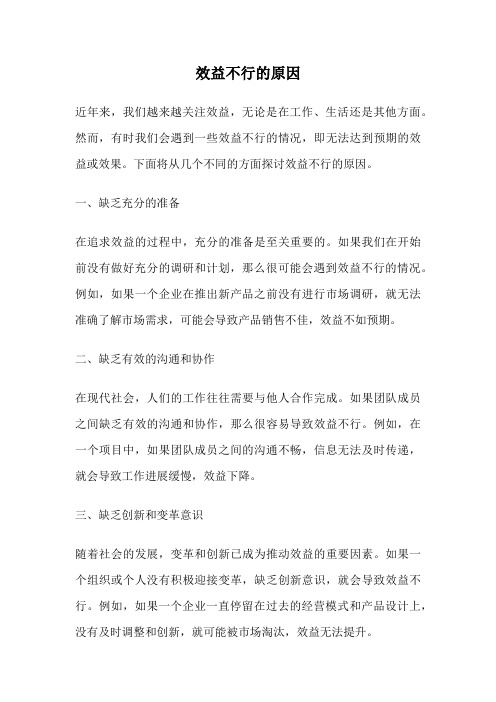 效益不行的原因

近年来，我们越来越关注效益，无论是在工作、生活还是其他方面。然而，有时我们会遇到一些效益不行的情况，即无法达到预期的效益或效果。下面将从几个不同的方面探讨效益不行的原因。

一、缺乏充分的准备

在追求效益的过程中，充分的准备是至关重要的。如果我们在开始前没有做好充分的调研和计划，那么很可能会遇到效益不行的情况。例如，如果一个企业在推出新产品之前没有进行市场调研，就无法准确了解市场需求，可能会导致产品销售不佳，效益不如预期。

二、缺乏有效的沟通和协作

在现代社会，人们的工作往往需要与他人合作完成。如果团队成员之间缺乏有效的沟通和协作，那么很容易导致效益不行。例如，在一个项目中，如果团队成员之间的沟通不畅，信息无法及时传递，就会导致工作进展缓慢，效益下降。

三、缺乏创新和变革意识

随着社会的发展，变革和创新已成为推动效益的重要因素。如果一个组织或个人没有积极迎接变革，缺乏创新意识，就会导致效益不行。例如，如果一个企业一直停留在过去的经营模式和产品设计上，没有及时调整和创新，就可能被市场淘汰，效益无法提升。